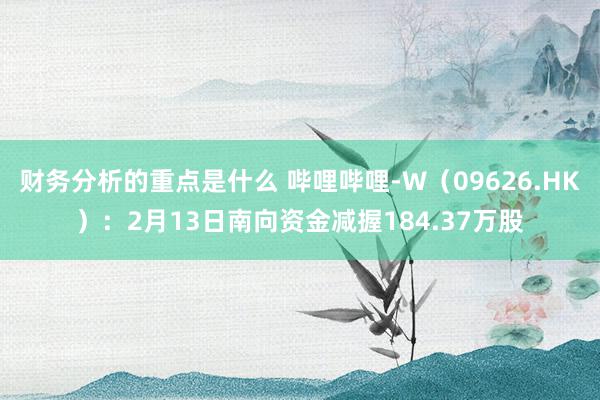 财务分析的重点是什么 哔哩哔哩-W（09626.HK）：2月13日南向资金减握184.37万股